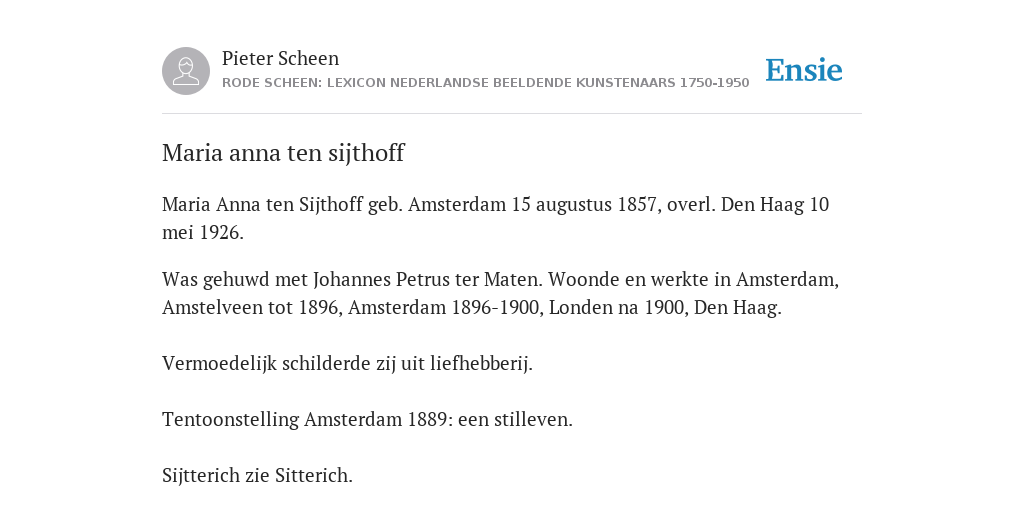 Pieter Scheen
RODE SCHEEN: LEXICON NEDERLANDSE BEELDENDE KUNSTENAARS 1750-1950

Ensie

Maria anna ten sijthoff

Maria Anna ten Sijthoff geb. Amsterdam 15 augustus 1857, overl. Den Haag 10 mei 1926.

Was gehuwd met Johannes Petrus ter Maten. Woonde en werkte in Amsterdam, Amstelveen tot 1896, Amsterdam 1896-1900, Londen na 1900, Den Haag.

Vermoedelijk schilderde zij uit liefhebberij.

Tentoonstelling Amsterdam 1889: een stilleven.

Sijtterich zie Sitterich.